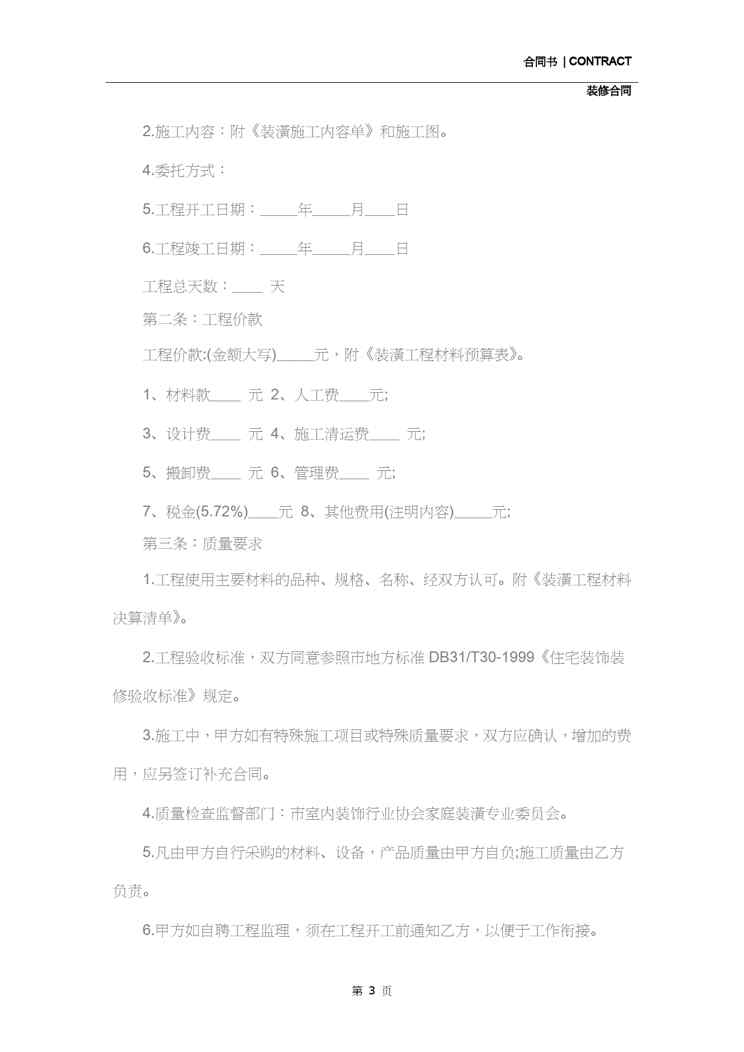 合同书 | CONTRACT

装修合同

2.施工内容：附《装潢施工内容单》和施工图。

4.委托方式：

5.工程开工日期：_____年_____月____日

6.工程竣工日期：_____年_____月____日

工程总天数：____ 天

第二条：工程价款

工程价款:(金额大写)_____元，附《装潢工程材料预算表》。

1、材料款____ 元 2、人工费____元;

3、设计费____ 元 4、施工清运费____ 元;

5、搬卸费____ 元 6、管理费____ 元;

7、税金(5.72%)____元 8、其他费用(注明内容)_____元;

第三条：质量要求

1.工程使用主要材料的品种、规格、名称、经双方认可。附《装潢工程材料决算清单》。

2.工程验收标准，双方同意参照市地方标准 DB31/T30-1999《住宅装饰装修验收标准》规定。

3.施工中，甲方如有特殊施工项目或特殊质量要求，双方应确认，增加的费用，应另签订补充合同。

4.质量检查监督部门：市室内装饰行业协会家庭装潢专业委员会。

5.凡由甲方自行采购的材料、设备，产品质量由甲方自负;施工质量由乙方负责。

6.甲方如自聘工程监理，须在工程开工前通知乙方，以便于工作衔接。

第 3 页